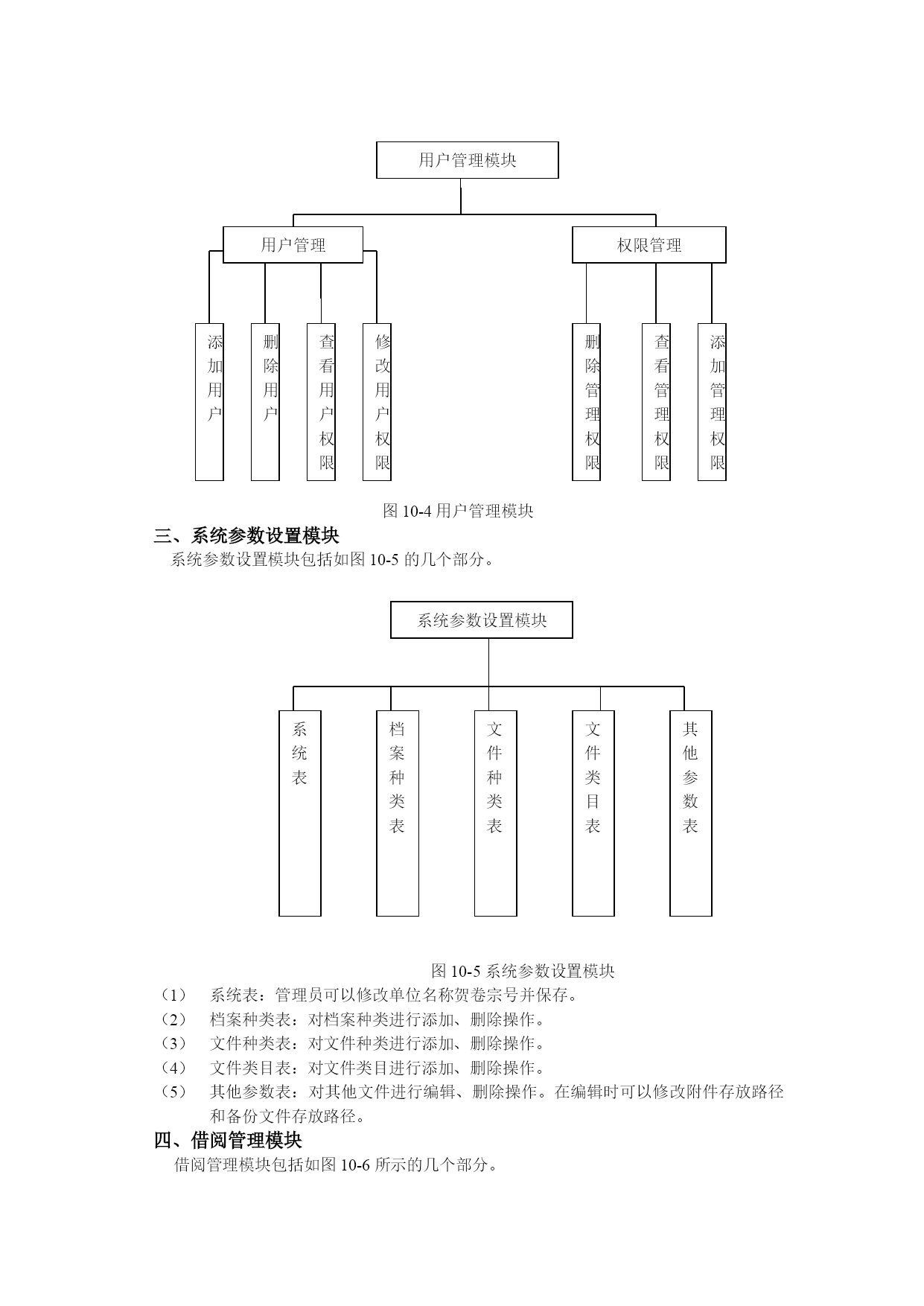 用户管理模块

用户管理

权限管理

添加用户

删除用户

查看用户权限

修改用户权限

删除管理权限

查看管理权限

添加管理权限

图 10-4 用户管理模块

三、系统参数设置模块

系统参数设置模块包括如图 10-5 的几个部分。

系统参数设置模块

系统表

档案种类表

文件种类表

文件类目表

其他参数表

图 10-5 系统参数设置模块

（1） 系统表：管理员可以修改单位名称贺卷宗号并保存。

（2） 档案种类表：对档案种类进行添加、删除操作。

（3） 文件种类表：对文件种类进行添加、删除操作。

（4） 文件类目表：对文件类目进行添加、删除操作。

（5） 其他参数表：对其他文件进行编辑、删除操作。在编辑时可以修改附件存放路径和备份文件存放路径。

四、借阅管理模块

借阅管理模块包括如图 10-6 所示的几个部分。